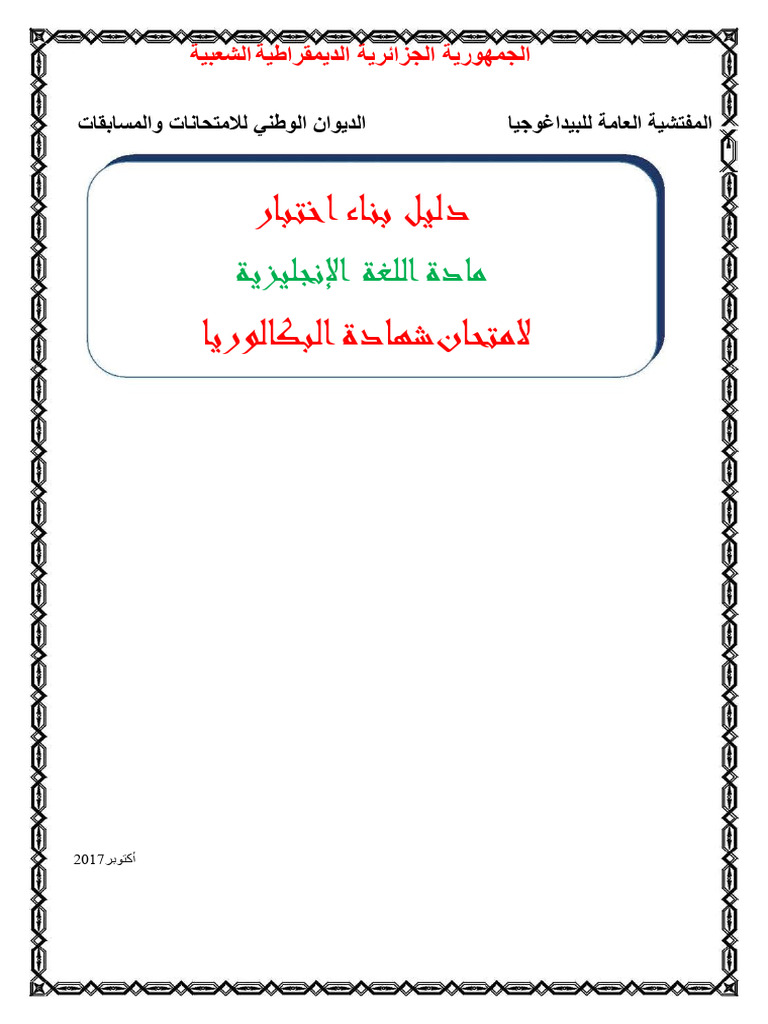 الجمهورية الجزائرية الديمقراطية الشعبية

المفتشية العامة للبيداغوجيا الديوان الوطني للامتحانات والمسابقات

دليل بناء اختبار

مادة اللغة الإنجليزية

لامتحان شهادة البكالوريا

أكتوبر 2017